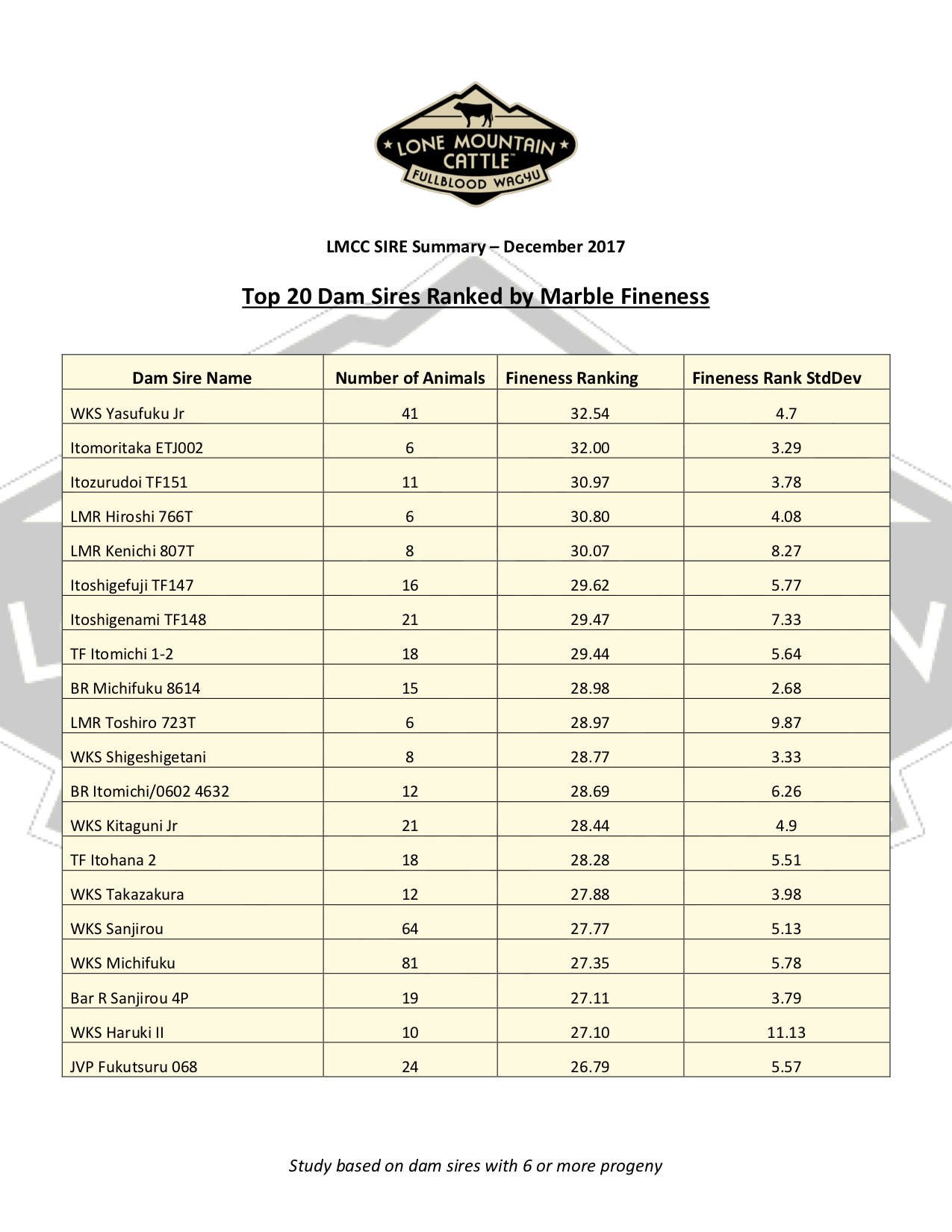 LONE MOUNTAIN CATTLE™
FULLBLOOD WAGYU

LMCC SIRE Summary – December 2017

Top 20 Dam Sires Ranked by Marble Fineness

| Dam Sire Name | Number of Animals | Fineness Ranking | Fineness Rank StdDev |
|---|---|---|---|
| WKS Yasufuku Jr | 41 | 32.54 | 4.7 |
| Itomoritaka ETJ002 | 6 | 32.00 | 3.29 |
| Itozurudoi TF151 | 11 | 30.97 | 3.78 |
| LMR Hiroshi 766T | 6 | 30.80 | 4.08 |
| LMR Kenichi 807T | 8 | 30.07 | 8.27 |
| Itoshigefuji TF147 | 16 | 29.62 | 5.77 |
| Itoshigenami TF148 | 21 | 29.47 | 7.33 |
| TF Itomichi 1-2 | 18 | 29.44 | 5.64 |
| BR Michifuku 8614 | 15 | 28.98 | 2.68 |
| LMR Toshiro 723T | 6 | 28.97 | 9.87 |
| WKS Shigeshigetani | 8 | 28.77 | 3.33 |
| BR Itomichi/0602 4632 | 12 | 28.69 | 6.26 |
| WKS Kitaguni Jr | 21 | 28.44 | 4.9 |
| TF Itohana 2 | 18 | 28.28 | 5.51 |
| WKS Takazakura | 12 | 27.88 | 3.98 |
| WKS Sanjirou | 64 | 27.77 | 5.13 |
| WKS Michifuku | 81 | 27.35 | 5.78 |
| Bar R Sanjirou 4P | 19 | 27.11 | 3.79 |
| WKS Haruki II | 10 | 27.10 | 11.13 |
| JVP Fukutsuru 068 | 24 | 26.79 | 5.57 |

Study based on dam sires with 6 or more progeny